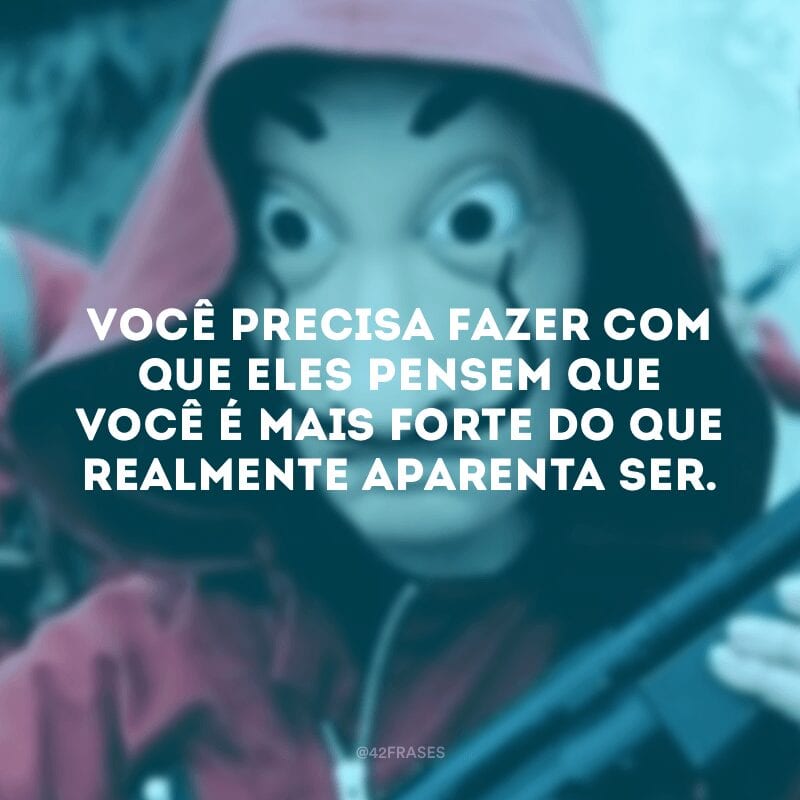 VOCÊ PRECISA FAZER COM QUE ELES PENSEM QUE VOCÊ É MAIS FORTE DO QUE REALMENTE APARENTA SER.

@42FRASES